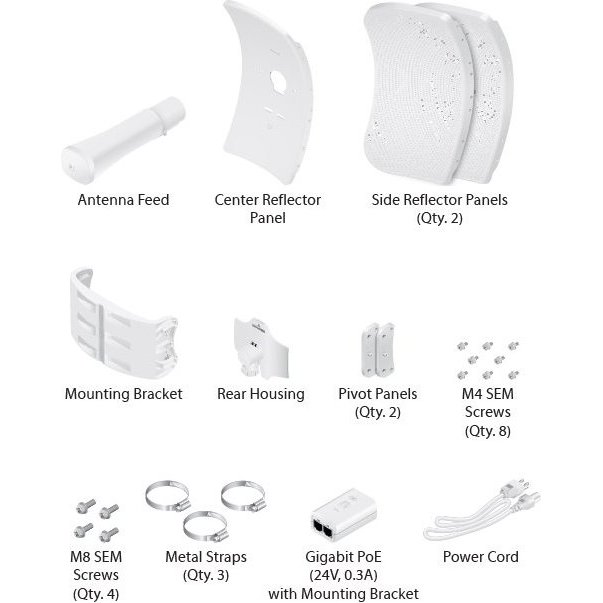 Antenna Feed

Center Reflector Panel

Side Reflector Panels (Qty. 2)

Mounting Bracket

Rear Housing

Pivot Panels (Qty. 2)

M4 SEM Screws (Qty. 8)

M8 SEM Screws (Qty. 4)

Metal Straps (Qty. 3)

Gigabit PoE (24V, 0.3A) with Mounting Bracket

Power Cord